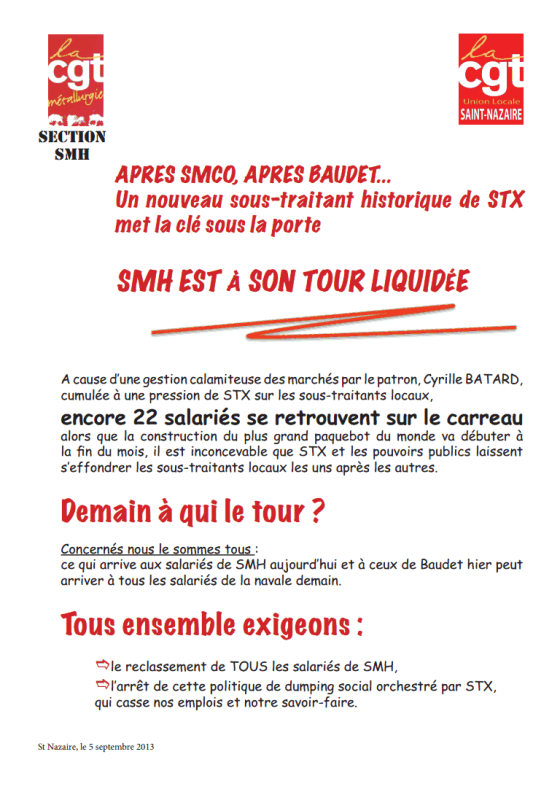 la
cgt
métallurgie

SECTION SMH

la
cgt
Union Locale
SAINT-NAZAIRE

APRES SMCO, APRES BAUDET...
Un nouveau sous-traitant historique de STX met la clé sous la porte

SMH EST À SON TOUR LIQUIDÉE

A cause d'une gestion calamiteuse des marchés par le patron, Cyrille BATARD, cumulée à une pression de STX sur les sous-traitants locaux,

encore 22 salariés se retrouvent sur le carreau
alors que la construction du plus grand paquebot du monde va débuter à la fin du mois, il est inconcevable que STX et les pouvoirs publics laissent s'effondrer les sous-traitants locaux les uns après les autres.

Demain à qui le tour ?

Concernés nous le sommes tous :
ce qui arrive aux salariés de SMH aujourd'hui et à ceux de Baudet hier peut arriver à tous les salariés de la navale demain.

Tous ensemble exigeons :

⇨le reclassement de TOUS les salariés de SMH,
⇨l'arrêt de cette politique de dumping social orchestré par STX, qui casse nos emplois et notre savoir-faire.

St Nazaire, le 5 septembre 2013